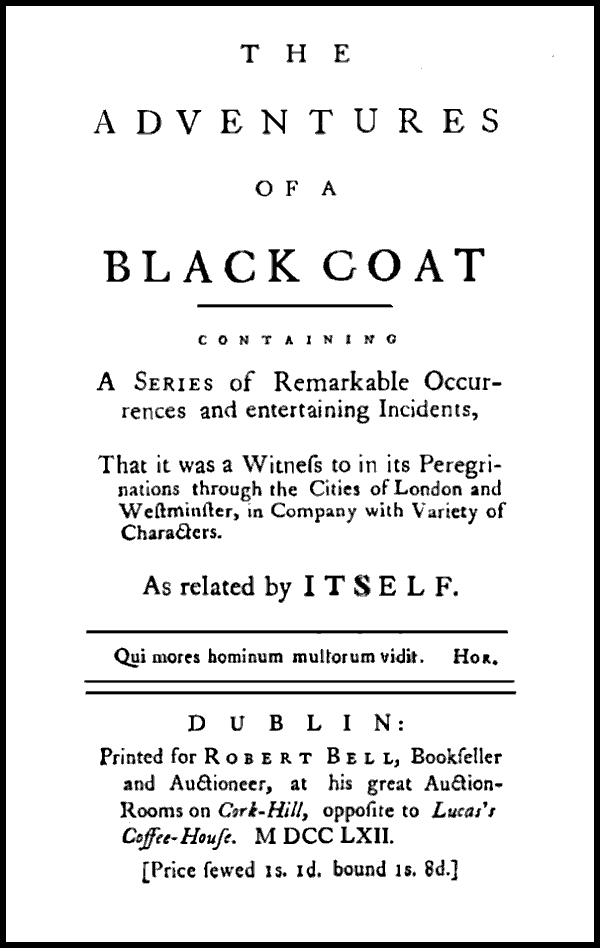 THE

ADVENTURES

OF A

BLACK COAT

CONTAINING

A SERIES of Remarkable Occurrences and entertaining Incidents,

That it was a Witneſs to in its Peregrinations through the Cities of London and Weſtminſter, in Company with Variety of Characters.

As related by ITSELF.

Qui mores hominum multorum vidit. HOR.

DUBLIN:

Printed for ROBERT BELL, Bookſeller and Auctioneer, at his great Auction-Rooms on Cork-Hill, oppoſite to Lucas's Coffee-Houſe. M DCC LXII.

[Price ſewed 1s. 1d. bound 1s. 8d.]